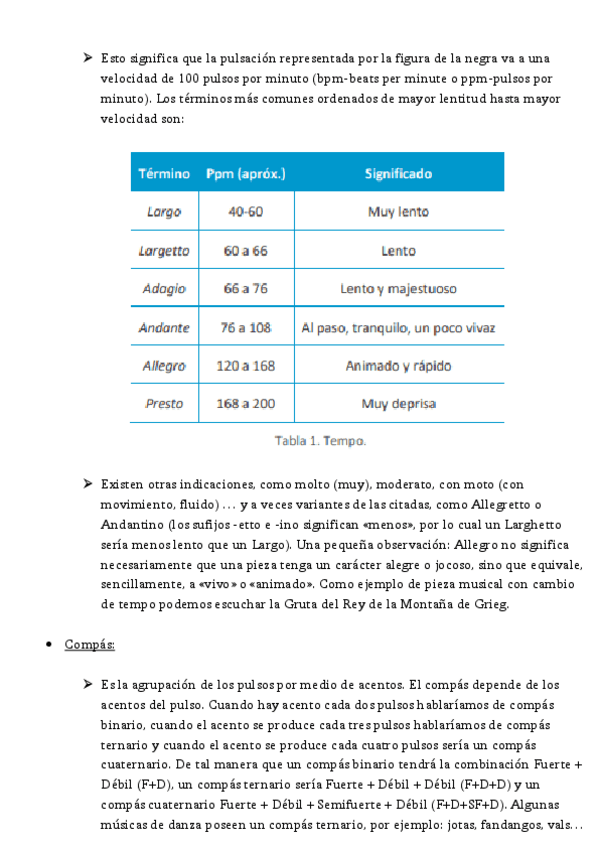 ➢ Esto significa que la pulsación representada por la figura de la negra va a una velocidad de 100 pulsos por minuto (bpm-beats per minute o ppm-pulsos por minuto). Los términos más comunes ordenados de mayor lentitud hasta mayor velocidad son:

| Término | Ppm (apróx.) | Significado |
|---|---|---|
| Largo | 40-60 | Muy lento |
| Largetto | 60 a 66 | Lento |
| Adagio | 66 a 76 | Lento y majestuoso |
| Andante | 76 a 108 | Al paso, tranquilo, un poco vivaz |
| Allegro | 120 a 168 | Animado y rápido |
| Presto | 168 a 200 | Muy deprisa |

Tabla 1. Tempo.

➢ Existen otras indicaciones, como molto (muy), moderato, con moto (con movimiento, fluido) … y a veces variantes de las citadas, como Allegretto o Andantino (los sufijos -etto e -ino significan «menos», por lo cual un Larghetto sería menos lento que un Largo). Una pequeña observación: Allegro no significa necesariamente que una pieza tenga un carácter alegre o jocoso, sino que equivale, sencillamente, a «vivo» o «animado». Como ejemplo de pieza musical con cambio de tempo podemos escuchar la Gruta del Rey de la Montaña de Grieg.

• Compás:

➢ Es la agrupación de los pulsos por medio de acentos. El compás depende de los acentos del pulso. Cuando hay acento cada dos pulsos hablaríamos de compás binario, cuando el acento se produce cada tres pulsos hablaríamos de compás ternario y cuando el acento se produce cada cuatro pulsos sería un compás cuaternario. De tal manera que un compás binario tendrá la combinación Fuerte + Débil (F+D), un compás ternario sería Fuerte + Débil + Débil (F+D+D) y un compás cuaternario Fuerte + Débil + Semifuerte + Débil (F+D+SF+D). Algunas músicas de danza poseen un compás ternario, por ejemplo: jotas, fandangos, vals…